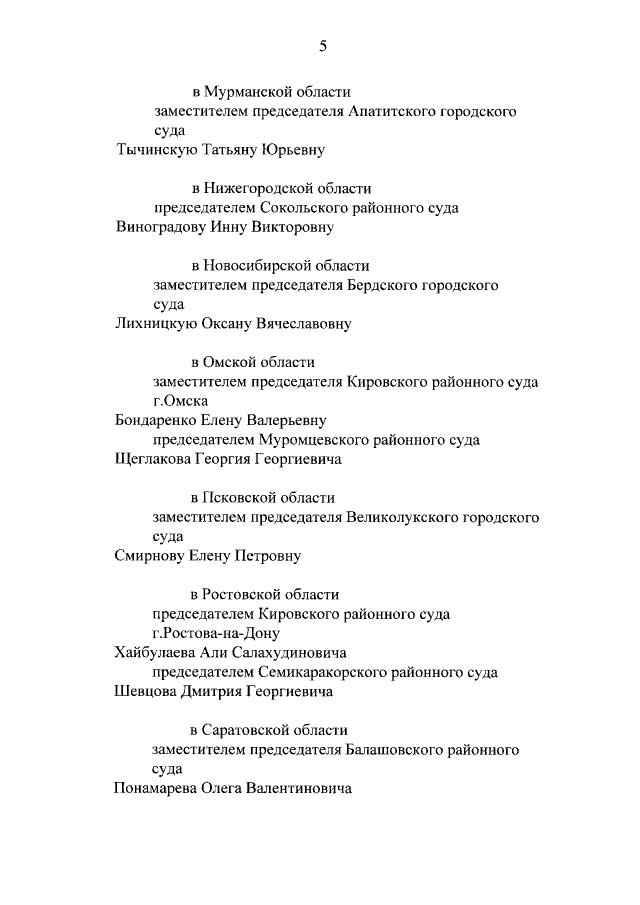 5

в Мурманской области
заместителем председателя Апатитского городского суда
Тычинскую Татьяну Юрьевну

в Нижегородской области
председателем Сокольского районного суда
Виноградову Инну Викторовну

в Новосибирской области
заместителем председателя Бердского городского суда
Лихницкую Оксану Вячеславовну

в Омской области
заместителем председателя Кировского районного суда г.Омска
Бондаренко Елену Валерьевну
председателем Муромцевского районного суда
Щеглакова Георгия Георгиевича

в Псковской области
заместителем председателя Великолукского городского суда
Смирнову Елену Петровну

в Ростовской области
председателем Кировского районного суда г.Ростова-на-Дону
Хайбулаева Али Салахудиновича
председателем Семикаракорского районного суда
Шевцова Дмитрия Георгиевича

в Саратовской области
заместителем председателя Балашовского районного суда
Понамарева Олега Валентиновича